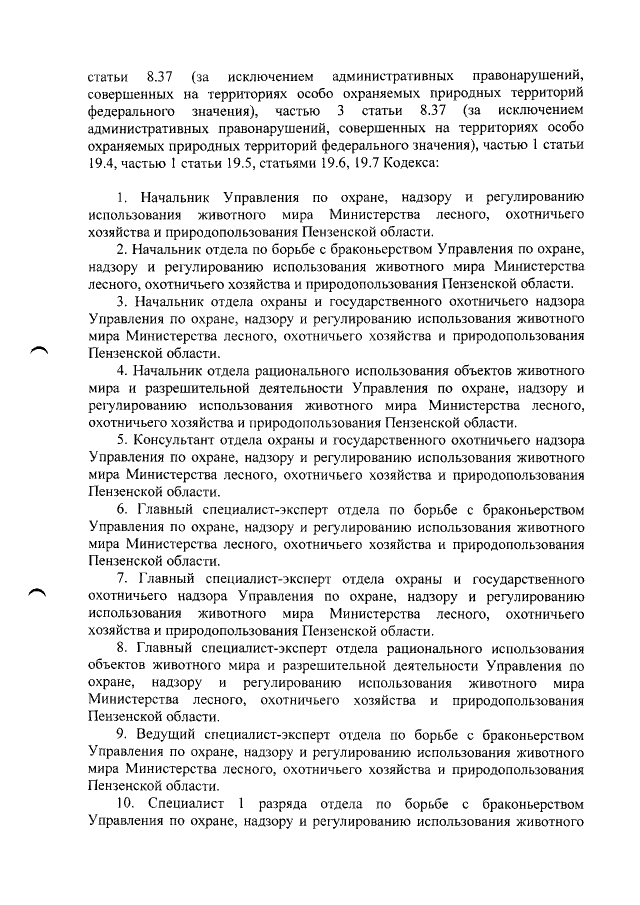 статьи 8.37 (за исключением административных правонарушений, совершенных на территориях особо охраняемых природных территорий федерального значения), частью 3 статьи 8.37 (за исключением административных правонарушений, совершенных на территориях особо охраняемых природных территорий федерального значения), частью 1 статьи 19.4, частью 1 статьи 19.5, статьями 19.6, 19.7 Кодекса:

1. Начальник Управления по охране, надзору и регулированию использования животного мира Министерства лесного, охотничьего хозяйства и природопользования Пензенской области.

2. Начальник отдела по борьбе с браконьерством Управления по охране, надзору и регулированию использования животного мира Министерства лесного, охотничьего хозяйства и природопользования Пензенской области.

3. Начальник отдела охраны и государственного охотничьего надзора Управления по охране, надзору и регулированию использования животного мира Министерства лесного, охотничьего хозяйства и природопользования Пензенской области.

4. Начальник отдела рационального использования объектов животного мира и разрешительной деятельности Управления по охране, надзору и регулированию использования животного мира Министерства лесного, охотничьего хозяйства и природопользования Пензенской области.

5. Консультант отдела охраны и государственного охотничьего надзора Управления по охране, надзору и регулированию использования животного мира Министерства лесного, охотничьего хозяйства и природопользования Пензенской области.

6. Главный специалист-эксперт отдела по борьбе с браконьерством Управления по охране, надзору и регулированию использования животного мира Министерства лесного, охотничьего хозяйства и природопользования Пензенской области.

7. Главный специалист-эксперт отдела охраны и государственного охотничьего надзора Управления по охране, надзору и регулированию использования животного мира Министерства лесного, охотничьего хозяйства и природопользования Пензенской области.

8. Главный специалист-эксперт отдела рационального использования объектов животного мира и разрешительной деятельности Управления по охране, надзору и регулированию использования животного мира Министерства лесного, охотничьего хозяйства и природопользования Пензенской области.

9. Ведущий специалист-эксперт отдела по борьбе с браконьерством Управления по охране, надзору и регулированию использования животного мира Министерства лесного, охотничьего хозяйства и природопользования Пензенской области.

10. Специалист 1 разряда отдела по борьбе с браконьерством Управления по охране, надзору и регулированию использования животного